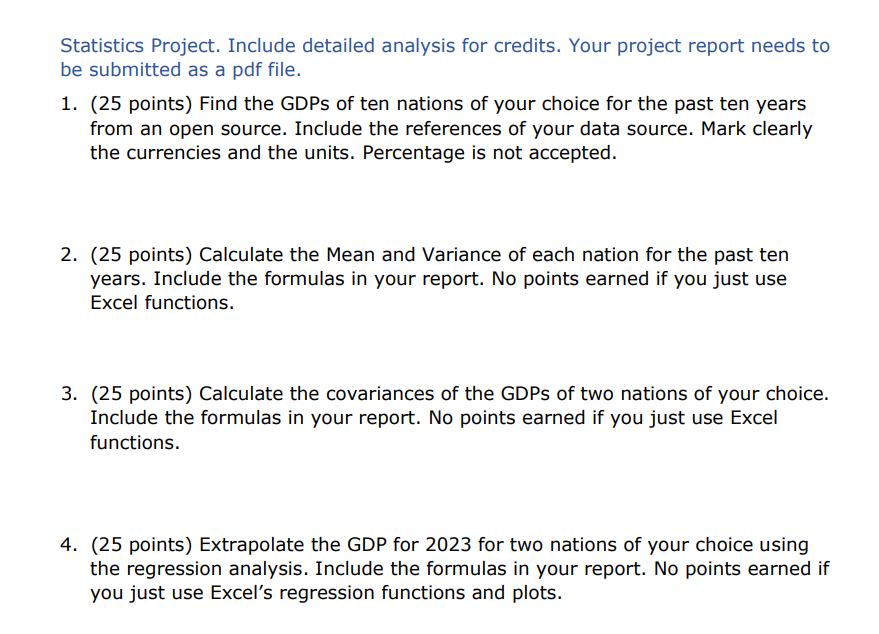 Statistics Project. Include detailed analysis for credits. Your project report needs to be submitted as a pdf file.

1. (25 points) Find the GDPs of ten nations of your choice for the past ten years from an open source. Include the references of your data source. Mark clearly the currencies and the units. Percentage is not accepted.

2. (25 points) Calculate the Mean and Variance of each nation for the past ten years. Include the formulas in your report. No points earned if you just use Excel functions.

3. (25 points) Calculate the covariances of the GDPs of two nations of your choice. Include the formulas in your report. No points earned if you just use Excel functions.

4. (25 points) Extrapolate the GDP for 2023 for two nations of your choice using the regression analysis. Include the formulas in your report. No points earned if you just use Excel's regression functions and plots.